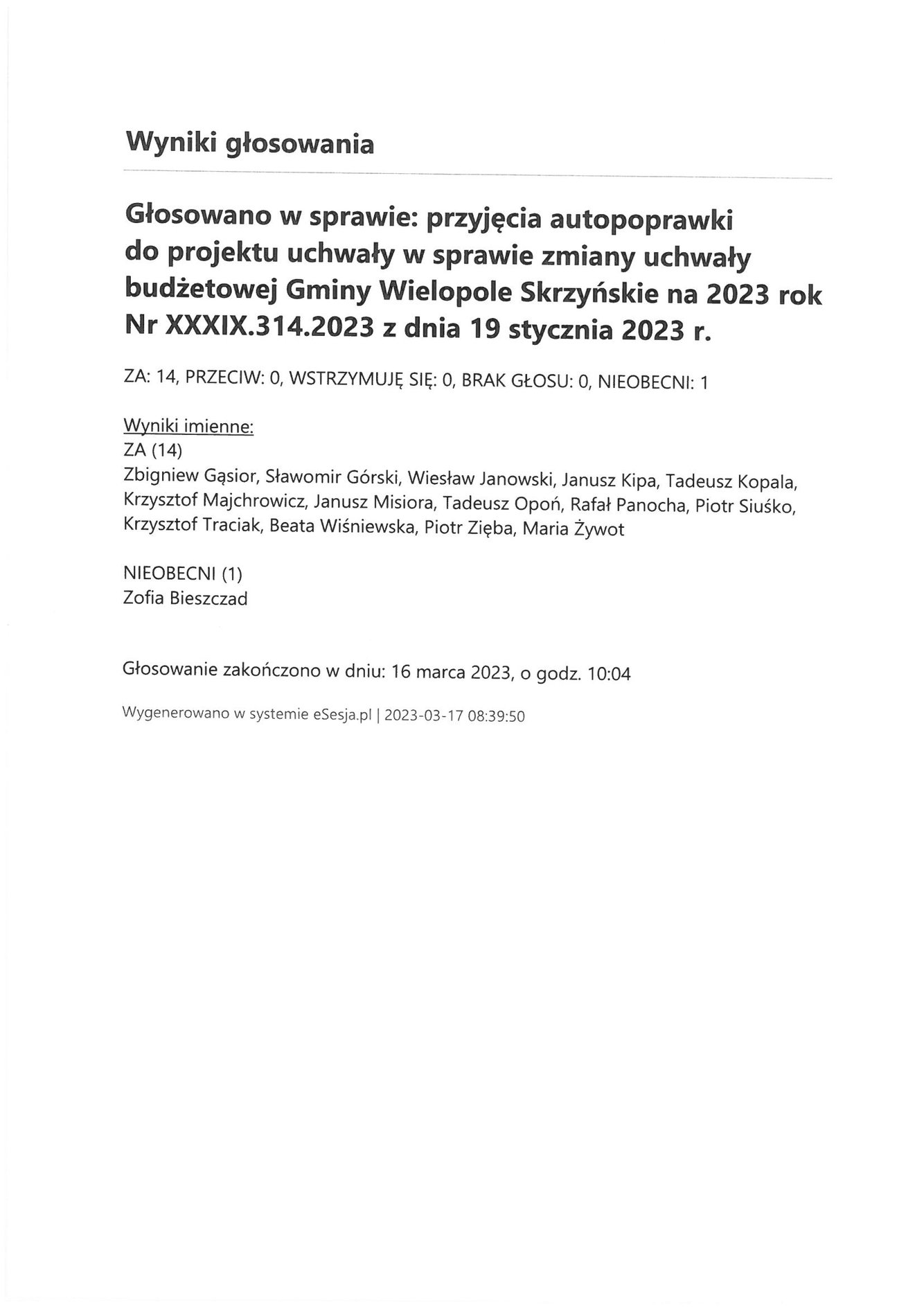 Wyniki głosowania

Głosowano w sprawie: przyjęcia autopoprawki do projektu uchwały w sprawie zmiany uchwały budżetowej Gminy Wielopole Skrzyńskie na 2023 rok Nr XXXIX.314.2023 z dnia 19 stycznia 2023 r.

ZA: 14, PRZECIW: 0, WSTRZYMUJĘ SIĘ: 0, BRAK GŁOSU: 0, NIEOBECNI: 1

Wyniki imienne:
ZA (14)
Zbigniew Gąsior, Sławomir Górski, Wiesław Janowski, Janusz Kipa, Tadeusz Kopala, Krzysztof Majchrowicz, Janusz Misiora, Tadeusz Opoń, Rafał Panocha, Piotr Siuśko, Krzysztof Traciak, Beata Wiśniewska, Piotr Zięba, Maria Żywot

NIEOBECNI (1)
Zofia Bieszczad

Głosowanie zakończono w dniu: 16 marca 2023, o godz. 10:04

Wygenerowano w systemie eSesja.pl | 2023-03-17 08:39:50